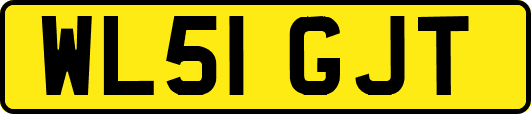 WL51 GJT